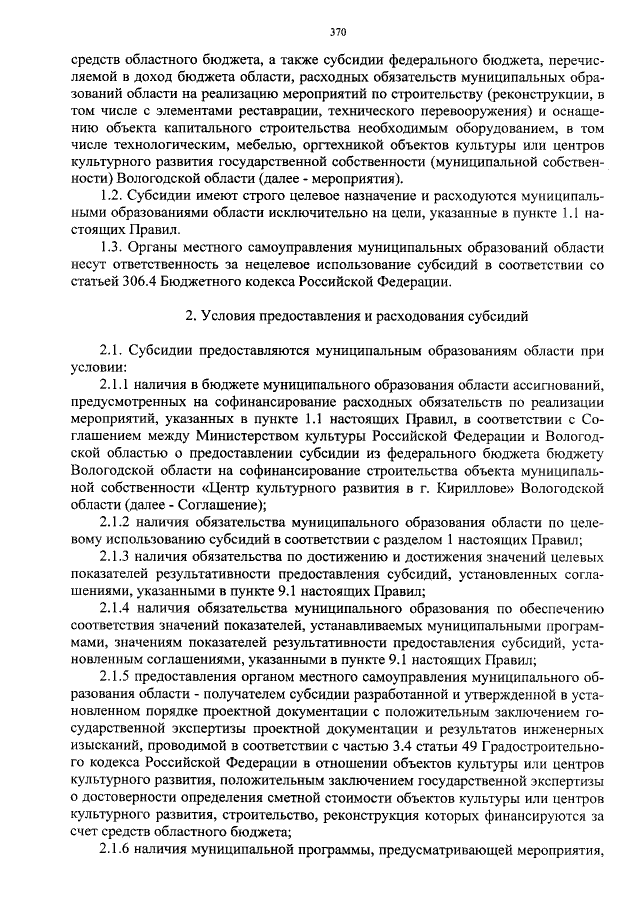 370

средств областного бюджета, а также субсидии федерального бюджета, перечисляемой в доход бюджета области, расходных обязательств муниципальных образований области на реализацию мероприятий по строительству (реконструкции, в том числе с элементами реставрации, технического перевооружения) и оснащению объекта капитального строительства необходимым оборудованием, в том числе технологическим, мебелью, оргтехникой объектов культуры или центров культурного развития государственной собственности (муниципальной собственности) Вологодской области (далее - мероприятия).

1.2. Субсидии имеют строго целевое назначение и расходуются муниципальными образованиями области исключительно на цели, указанные в пункте 1.1 настоящих Правил.

1.3. Органы местного самоуправления муниципальных образований области несут ответственность за нецелевое использование субсидий в соответствии со статьей 306.4 Бюджетного кодекса Российской Федерации.

2. Условия предоставления и расходования субсидий

2.1. Субсидии предоставляются муниципальным образованиям области при условии:

2.1.1 наличия в бюджете муниципального образования области ассигнований, предусмотренных на софинансирование расходных обязательств по реализации мероприятий, указанных в пункте 1.1 настоящих Правил, в соответствии с Соглашением между Министерством культуры Российской Федерации и Вологодской областью о предоставлении субсидии из федерального бюджета бюджету Вологодской области на софинансирование строительства объекта муниципальной собственности «Центр культурного развития в г. Кириллове» Вологодской области (далее - Соглашение);

2.1.2 наличия обязательства муниципального образования области по целевому использованию субсидий в соответствии с разделом 1 настоящих Правил;

2.1.3 наличия обязательства по достижению и достижения значений целевых показателей результативности предоставления субсидий, установленных соглашениями, указанными в пункте 9.1 настоящих Правил;

2.1.4 наличия обязательства муниципального образования по обеспечению соответствия значений показателей, устанавливаемых муниципальными программами, значениям показателей результативности предоставления субсидий, установленным соглашениями, указанными в пункте 9.1 настоящих Правил;

2.1.5 предоставления органом местного самоуправления муниципального образования области - получателем субсидии разработанной и утвержденной в установленном порядке проектной документации с положительным заключением государственной экспертизы проектной документации и результатов инженерных изысканий, проводимой в соответствии с частью 3.4 статьи 49 Градостроительного кодекса Российской Федерации в отношении объектов культуры или центров культурного развития, положительным заключением государственной экспертизы о достоверности определения сметной стоимости объектов культуры или центров культурного развития, строительство, реконструкция которых финансируются за счет средств областного бюджета;

2.1.6 наличия муниципальной программы, предусматривающей мероприятия,